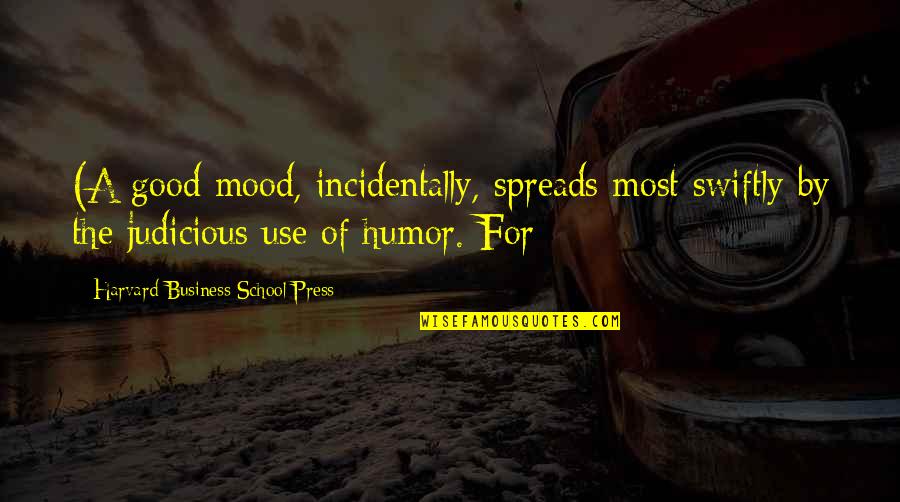 (A good mood, incidentally, spreads most swiftly by the judicious use of humor. For

Harvard Business School Press

WISEFAMOUSQUOTES.COM